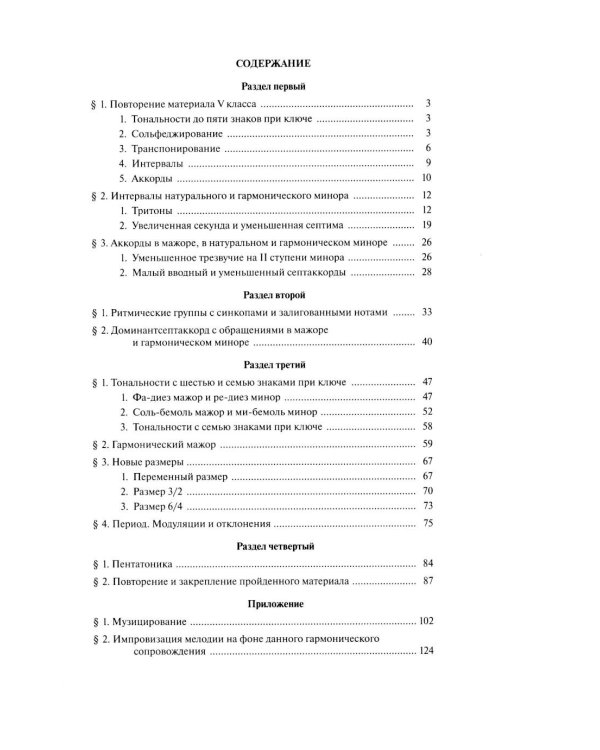 СОДЕРЖАНИЕ

Раздел первый

§ 1. Повторение материала V класса 3

1. Тональности до пяти знаков при ключе 3

2. Сольфеджирование 3

3. Транспонирование 6

4. Интервалы 9

5. Аккорды 10

§ 2. Интервалы натурального и гармонического минора 12

1. Тритоны 12

2. Увеличенная секунда и уменьшенная септима 19

§ 3. Аккорды в мажоре, в натуральном и гармоническом миноре 26

1. Уменьшенное трезвучие на II ступени минора 26

2. Малый вводный и уменьшенный септаккорды 28

Раздел второй

§ 1. Ритмические группы с синкопами и залигованными нотами 33

§ 2. Доминантсептаккорд с обращениями в мажоре и гармоническом миноре 40

Раздел третий

§ 1. Тональности с шестью и семью знаками при ключе 47

1. Фа-диез мажор и ре-диез минор 47

2. Соль-бемоль мажор и ми-бемоль минор 52

3. Тональности с семью знаками при ключе 58

§ 2. Гармонический мажор 59

§ 3. Новые размеры 67

1. Переменный размер 67

2. Размер 3/2 70

3. Размер 6/4 73

§ 4. Период. Модуляции и отклонения 75

Раздел четвертый

§ 1. Пентатоника 84

§ 2. Повторение и закрепление пройденного материала 87

Приложение

§ 1. Музицирование 102

§ 2. Импровизация мелодии на фоне данного гармонического сопровождения 124